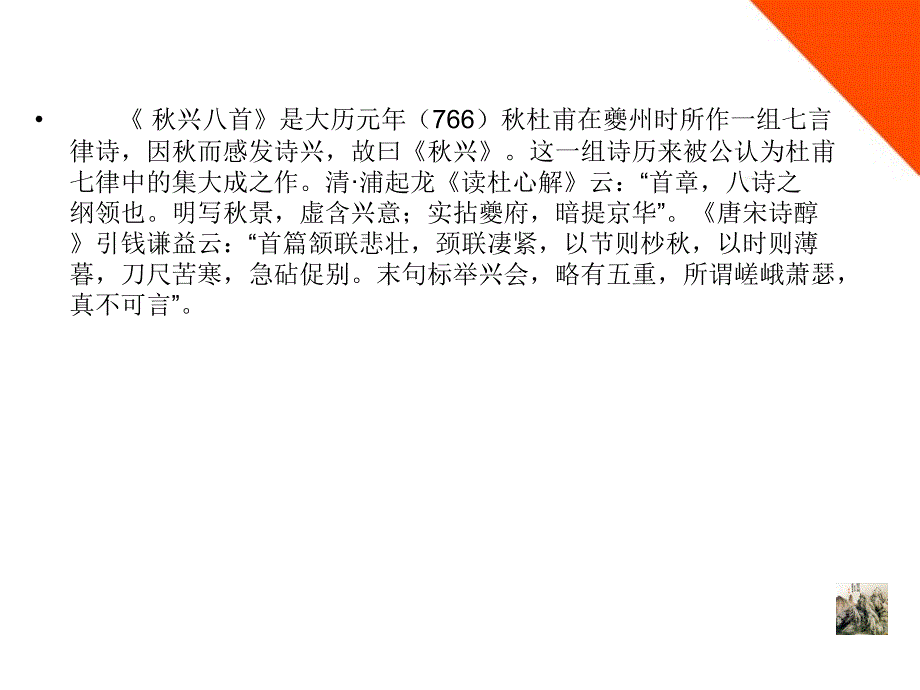 • 《 秋兴八首》是大历元年（766）秋杜甫在夔州时所作一组七言律诗，因秋而感发诗兴，故曰《秋兴》。这一组诗历来被公认为杜甫七律中的集大成之作。清·浦起龙《读杜心解》云：“首章，八诗之纲领也。明写秋景，虚含兴意；实拈夔府，暗提京华”。《唐宋诗醇》引钱谦益云：“首篇颔联悲壮，颈联凄紧，以节则杪秋，以时则薄暮，刀尺苦寒，急砧促别。末句标举兴会，略有五重，所谓嵯峨萧瑟，真不可言”。